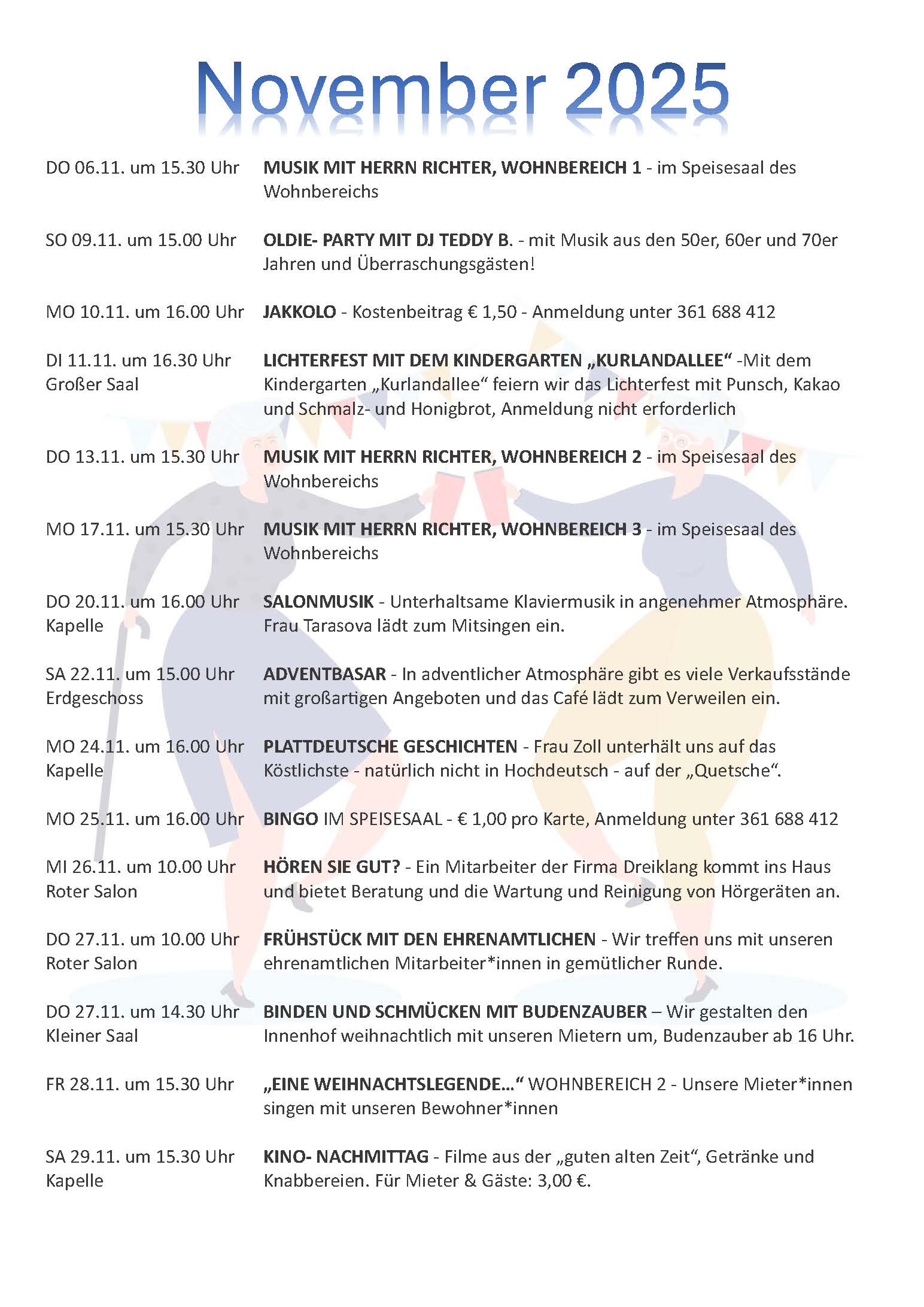 November 2025

DO 06.11. um 15.30 Uhr

MUSIK MIT HERRN RICHTER, WOHNBEREICH 1 - im Speisesaal des Wohnbereichs

SO 09.11. um 15.00 Uhr

OLDIE- PARTY MIT DJ TEDDY B. - mit Musik aus den 50er, 60er und 70er Jahren und Überraschungsgästen!

MO 10.11. um 16.00 Uhr

JAKKOLO - Kostenbeitrag € 1,50 - Anmeldung unter 361 688 412

DI 11.11. um 16.30 Uhr
Großer Saal

LICHTERFEST MIT DEM KINDERGARTEN „KURLANDALLEE“ -Mit dem Kindergarten „Kurlandallee“ feiern wir das Lichterfest mit Punsch, Kakao und Schmalz- und Honigbrot, Anmeldung nicht erforderlich

DO 13.11. um 15.30 Uhr

MUSIK MIT HERRN RICHTER, WOHNBEREICH 2 - im Speisesaal des Wohnbereichs

MO 17.11. um 15.30 Uhr

MUSIK MIT HERRN RICHTER, WOHNBEREICH 3 - im Speisesaal des Wohnbereichs

DO 20.11. um 16.00 Uhr
Kapelle

SALONMUSIK - Unterhaltsame Klaviermusik in angenehmer Atmosphäre. Frau Tarasova lädt zum Mitsingen ein.

SA 22.11. um 15.00 Uhr
Erdgeschoss

ADVENTBASAR - In adventlicher Atmosphäre gibt es viele Verkaufsstände mit großartigen Angeboten und das Café lädt zum Verweilen ein.

MO 24.11. um 16.00 Uhr
Kapelle

PLATTDEUTSCHE GESCHICHTEN - Frau Zoll unterhält uns auf das Köstlichste - natürlich nicht in Hochdeutsch - auf der „Quetsche“.

MO 25.11. um 16.00 Uhr

BINGO IM SPEISESAAL - € 1,00 pro Karte, Anmeldung unter 361 688 412

MI 26.11. um 10.00 Uhr
Roter Salon

HÖREN SIE GUT? - Ein Mitarbeiter der Firma Dreiklang kommt ins Haus und bietet Beratung und die Wartung und Reinigung von Hörgeräten an.

DO 27.11. um 10.00 Uhr
Roter Salon

FRÜHSTÜCK MIT DEN EHRENAMTLICHEN - Wir treffen uns mit unseren ehrenamtlichen Mitarbeiter*innen in gemütlicher Runde.

DO 27.11. um 14.30 Uhr
Kleiner Saal

BINDEN UND SCHMÜCKEN MIT BUDENZAUBER – Wir gestalten den Innenhof weihnachtlich mit unseren Mietern um, Budenzauber ab 16 Uhr.

FR 28.11. um 15.30 Uhr

„EINE WEIHNACHTSLEGENDE…“ WOHNBEREICH 2 - Unsere Mieter*innen singen mit unseren Bewohner*innen

SA 29.11. um 15.30 Uhr
Kapelle

KINO- NACHMITTAG - Filme aus der „guten alten Zeit“, Getränke und Knabbereien. Für Mieter & Gäste: 3,00 €.